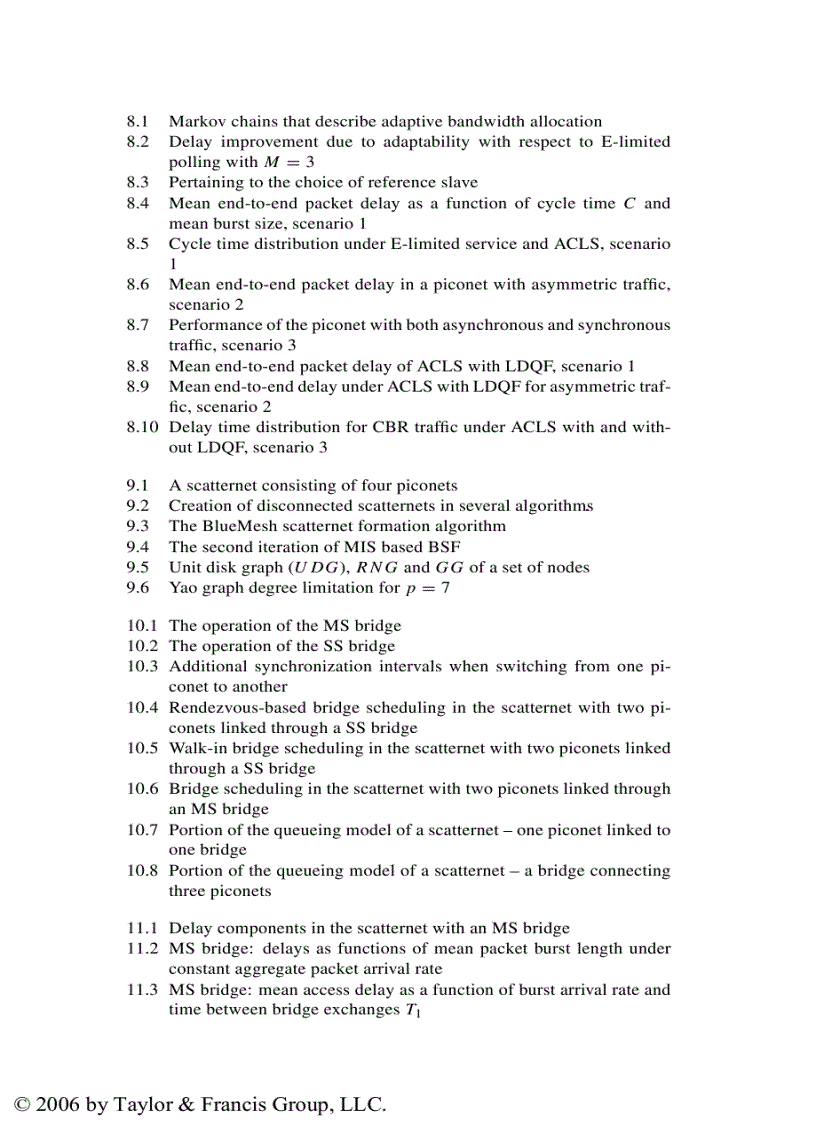 8.1 Markov chains that describe adaptive bandwidth allocation
8.2 Delay improvement due to adaptability with respect to E-limited polling with $M = 3$
8.3 Pertaining to the choice of reference slave
8.4 Mean end-to-end packet delay as a function of cycle time $C$ and mean burst size, scenario 1
8.5 Cycle time distribution under E-limited service and ACLS, scenario 1
8.6 Mean end-to-end packet delay in a piconet with asymmetric traffic, scenario 2
8.7 Performance of the piconet with both asynchronous and synchronous traffic, scenario 3
8.8 Mean end-to-end packet delay of ACLS with LDQF, scenario 1
8.9 Mean end-to-end delay under ACLS with LDQF for asymmetric traffic, scenario 2
8.10 Delay time distribution for CBR traffic under ACLS with and without LDQF, scenario 3

9.1 A scatternet consisting of four piconets
9.2 Creation of disconnected scatternets in several algorithms
9.3 The BlueMesh scatternet formation algorithm
9.4 The second iteration of MIS based BSF
9.5 Unit disk graph ($UDG$), $RNG$ and $GG$ of a set of nodes
9.6 Yao graph degree limitation for $p = 7$

10.1 The operation of the MS bridge
10.2 The operation of the SS bridge
10.3 Additional synchronization intervals when switching from one piconet to another
10.4 Rendezvous-based bridge scheduling in the scatternet with two piconets linked through a SS bridge
10.5 Walk-in bridge scheduling in the scatternet with two piconets linked through a SS bridge
10.6 Bridge scheduling in the scatternet with two piconets linked through an MS bridge
10.7 Portion of the queueing model of a scatternet – one piconet linked to one bridge
10.8 Portion of the queueing model of a scatternet – a bridge connecting three piconets

11.1 Delay components in the scatternet with an MS bridge
11.2 MS bridge: delays as functions of mean packet burst length under constant aggregate packet arrival rate
11.3 MS bridge: mean access delay as a function of burst arrival rate and time between bridge exchanges $T_1$

© 2006 by Taylor & Francis Group, LLC.